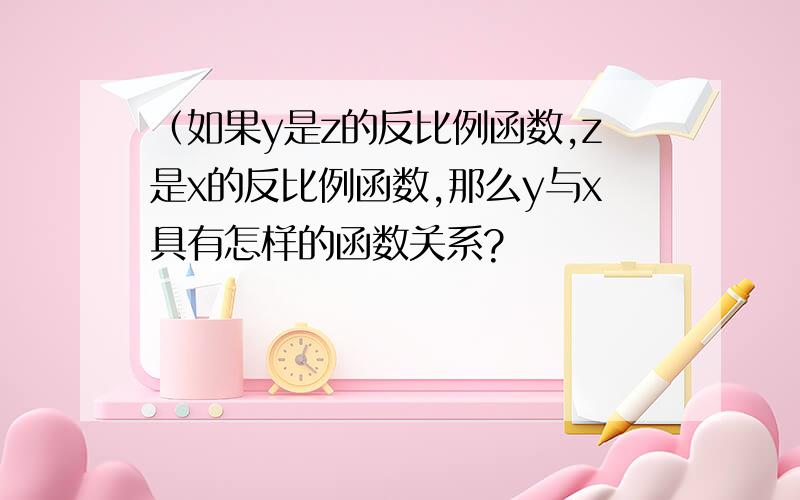 （如果y是z的反比例函数,z是x的反比例函数,那么y与x具有怎样的函数关系?